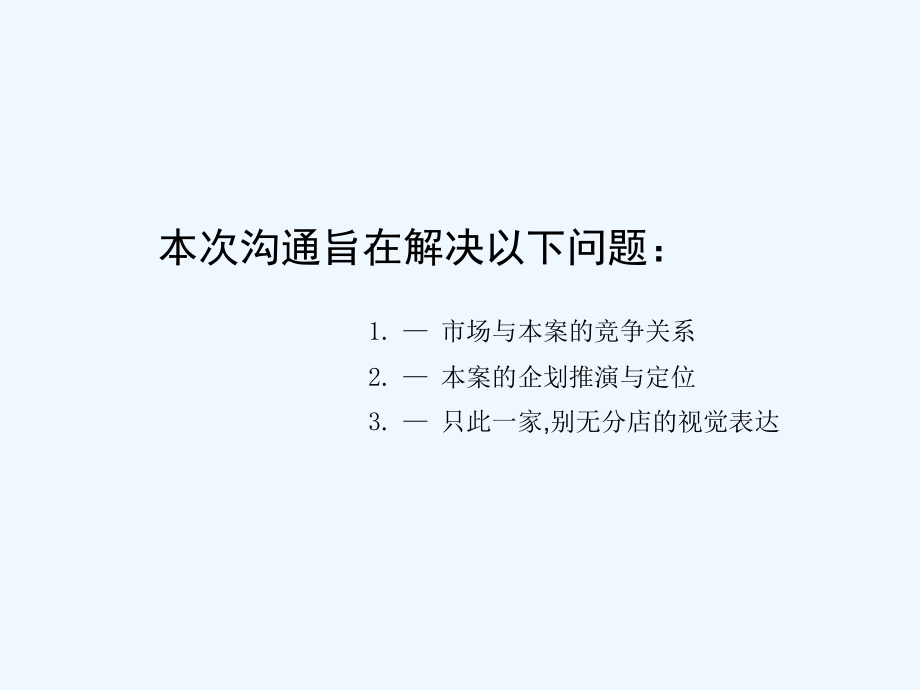 本次沟通旨在解决以下问题：

1. — 市场与本案的竞争关系
2. — 本案的企划推演与定位
3. — 只此一家,别无分店的视觉表达